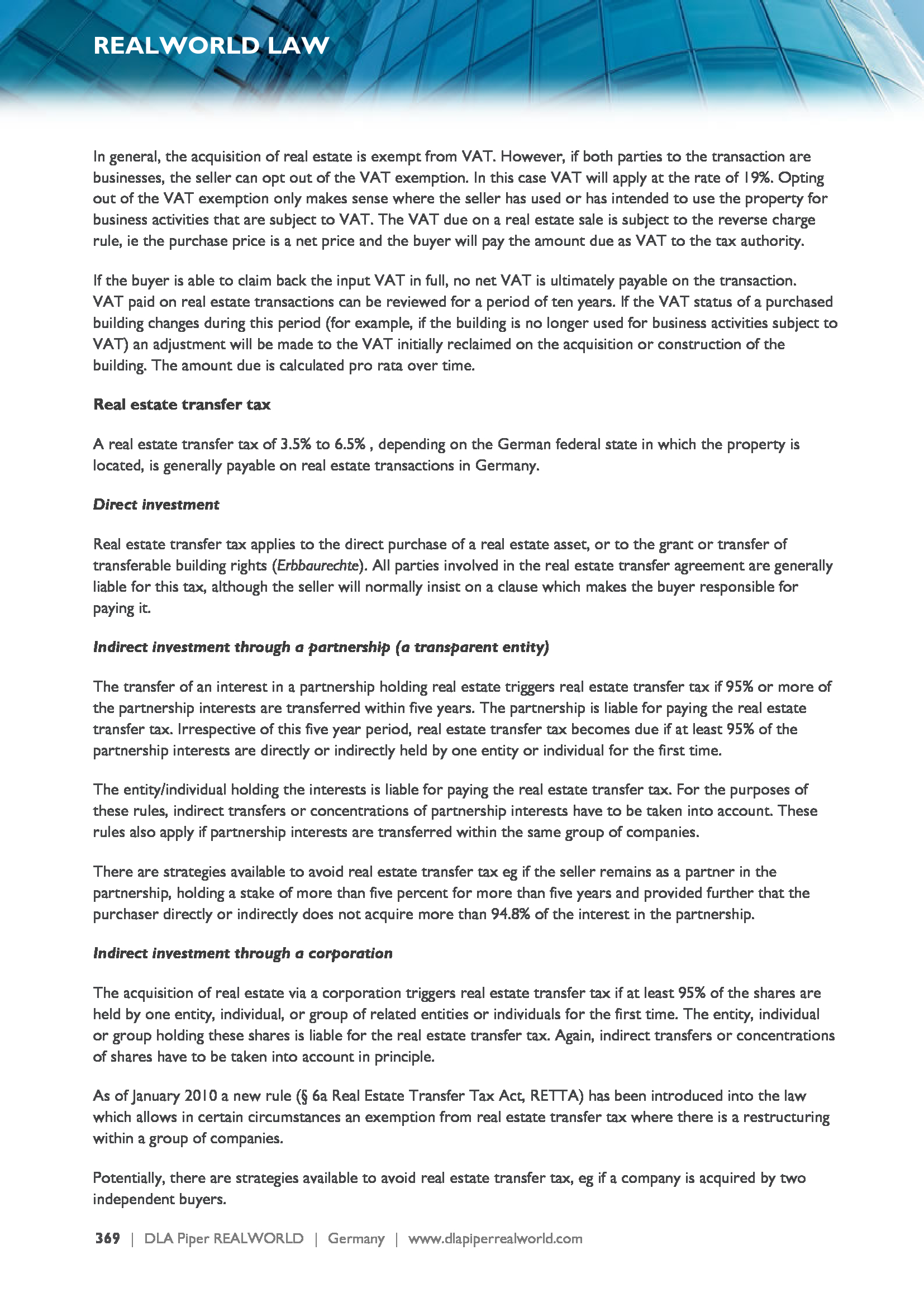 REALWORLD LAW

In general, the acquisition of real estate is exempt from VAT. However, if both parties to the transaction are businesses, the seller can opt out of the VAT exemption. In this case VAT will apply at the rate of 19%. Opting out of the VAT exemption only makes sense where the seller has used or has intended to use the property for business activities that are subject to VAT. The VAT due on a real estate sale is subject to the reverse charge rule, ie the purchase price is a net price and the buyer will pay the amount due as VAT to the tax authority.

If the buyer is able to claim back the input VAT in full, no net VAT is ultimately payable on the transaction. VAT paid on real estate transactions can be reviewed for a period of ten years. If the VAT status of a purchased building changes during this period (for example, if the building is no longer used for business activities subject to VAT) an adjustment will be made to the VAT initially reclaimed on the acquisition or construction of the building. The amount due is calculated pro rata over time.

Real estate transfer tax

A real estate transfer tax of 3.5% to 6.5% , depending on the German federal state in which the property is located, is generally payable on real estate transactions in Germany.

Direct investment

Real estate transfer tax applies to the direct purchase of a real estate asset, or to the grant or transfer of transferable building rights (Erbbaurechte). All parties involved in the real estate transfer agreement are generally liable for this tax, although the seller will normally insist on a clause which makes the buyer responsible for paying it.

Indirect investment through a partnership (a transparent entity)

The transfer of an interest in a partnership holding real estate triggers real estate transfer tax if 95% or more of the partnership interests are transferred within five years. The partnership is liable for paying the real estate transfer tax. Irrespective of this five year period, real estate transfer tax becomes due if at least 95% of the partnership interests are directly or indirectly held by one entity or individual for the first time.

The entity/individual holding the interests is liable for paying the real estate transfer tax. For the purposes of these rules, indirect transfers or concentrations of partnership interests have to be taken into account. These rules also apply if partnership interests are transferred within the same group of companies.

There are strategies available to avoid real estate transfer tax eg if the seller remains as a partner in the partnership, holding a stake of more than five percent for more than five years and provided further that the purchaser directly or indirectly does not acquire more than 94.8% of the interest in the partnership.

Indirect investment through a corporation

The acquisition of real estate via a corporation triggers real estate transfer tax if at least 95% of the shares are held by one entity, individual, or group of related entities or individuals for the first time. The entity, individual or group holding these shares is liable for the real estate transfer tax. Again, indirect transfers or concentrations of shares have to be taken into account in principle.

As of January 2010 a new rule (§ 6a Real Estate Transfer Tax Act, RETTA) has been introduced into the law which allows in certain circumstances an exemption from real estate transfer tax where there is a restructuring within a group of companies.

Potentially, there are strategies available to avoid real estate transfer tax, eg if a company is acquired by two independent buyers.

369 | DLA Piper REALWORLD | Germany | www.dlapiperrealworld.com